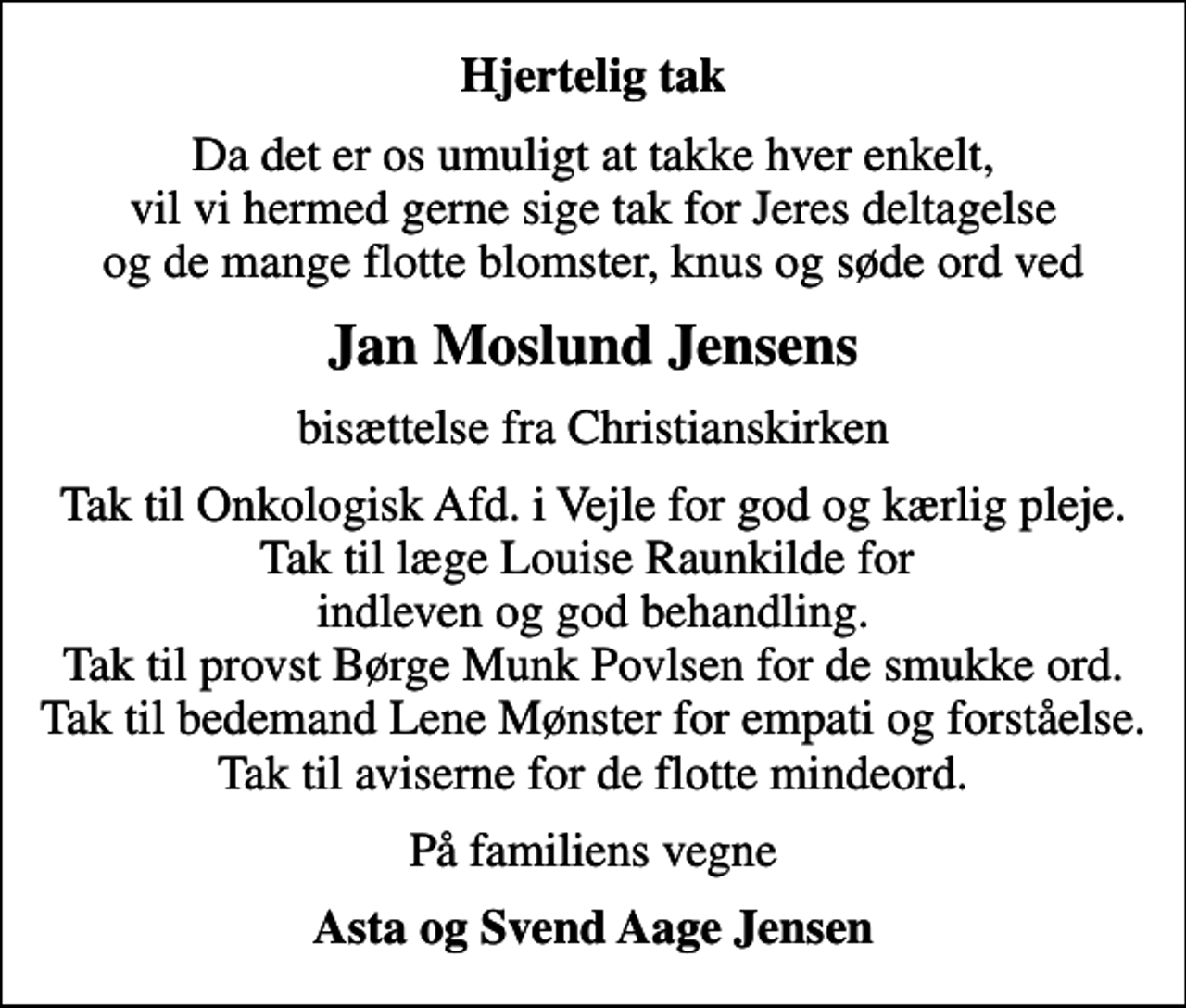 Hjertelig tak

Da det er os umuligt at takke hver enkelt, vil vi hermed gerne sige tak for Jeres deltagelse og de mange flotte blomster, knus og søde ord ved

Jan Moslund Jensens

bisættelse fra Christianskirken

Tak til Onkologisk Afd. i Vejle for god og kærlig pleje.
Tak til læge Louise Raunkilde for indleven og god behandling.
Tak til provst Børge Munk Povlsen for de smukke ord.
Tak til bedemand Lene Mønster for empati og forståelse.
Tak til aviserne for de flotte mindeord.

På familiens vegne

Asta og Svend Aage Jensen